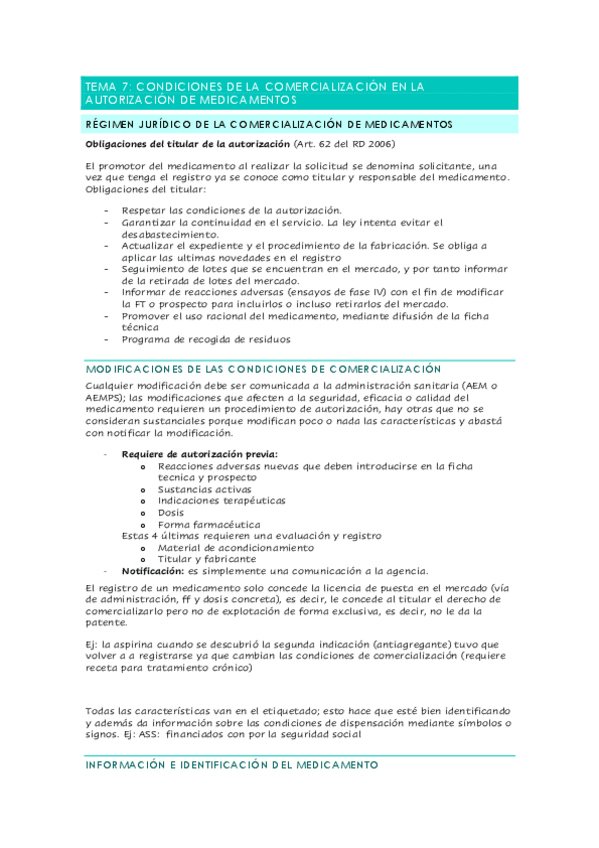 TEMA 7: CONDICIONES DE LA COMERCIALIZACIÓN EN LA AUTORIZACIÓN DE MEDICAMENTOS

RÉGIMEN JURÍDICO DE LA COMERCIALIZACIÓN DE MEDICAMENTOS

Obligaciones del titular de la autorización (Art. 62 del RD 2006)

El promotor del medicamento al realizar la solicitud se denomina solicitante, una vez que tenga el registro ya se conoce como titular y responsable del medicamento. Obligaciones del titular:

- Respetar las condiciones de la autorización.
- Garantizar la continuidad en el servicio. La ley intenta evitar el desabastecimiento.
- Actualizar el expediente y el procedimiento de la fabricación. Se obliga a aplicar las ultimas novedades en el registro
- Seguimiento de lotes que se encuentran en el mercado, y por tanto informar de la retirada de lotes del mercado.
- Informar de reacciones adversas (ensayos de fase IV) con el fin de modificar la FT o prospecto para incluirlos o incluso retirarlos del mercado.
- Promover el uso racional del medicamento, mediante difusión de la ficha técnica
- Programa de recogida de residuos

MODIFICACIONES DE LAS CONDICIONES DE COMERCIALIZACIÓN

Cualquier modificación debe ser comunicada a la administración sanitaria (AEM o AEMPS); las modificaciones que afecten a la seguridad, eficacia o calidad del medicamento requieren un procedimiento de autorización, hay otras que no se consideran sustanciales porque modifican poco o nada las características y abastá con notificar la modificación.

- Requiere de autorización previa:
  o Reacciones adversas nuevas que deben introducirse en la ficha tecnica y prospecto
  o Sustancias activas
  o Indicaciones terapéuticas
  o Dosis
  o Forma farmacéutica
  Estas 4 últimas requieren una evaluación y registro
  o Material de acondicionamiento
  o Titular y fabricante
- Notificación: es simplemente una comunicación a la agencia.

El registro de un medicamento solo concede la licencia de puesta en el mercado (vía de administración, ff y dosis concreta), es decir, le concede al titular el derecho de comercializarlo pero no de explotación de forma exclusiva, es decir, no le da la patente.

Ej: la aspirina cuando se descubrió la segunda indicación (antiagregante) tuvo que volver a a registrarse ya que cambian las condiciones de comercialización (requiere receta para tratamiento crónico)

Todas las características van en el etiquetado; esto hace que esté bien identificando y además da información sobre las condiciones de dispensación mediante símbolos o signos. Ej: ASS: financiados con por la seguridad social

INFORMACIÓN E IDENTIFICACIÓN DEL MEDICAMENTO